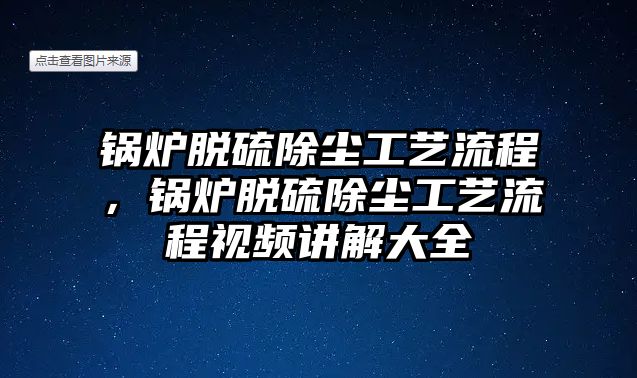 点击查看图片来源

锅炉脱硫除尘工艺流程，锅炉脱硫除尘工艺流程视频讲解大全